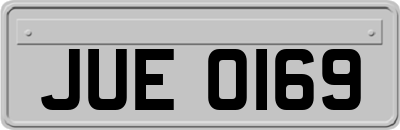 JUE 0169